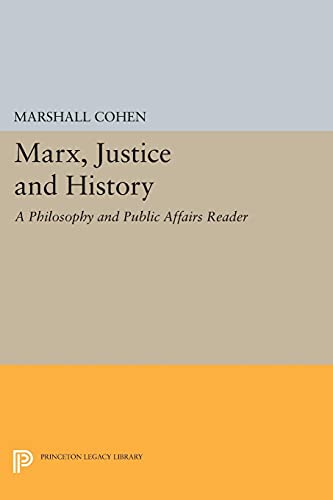 MARSHALL COHEN

Marx, Justice and History

A Philosophy and Public Affairs Reader

PRINCETON LEGACY LIBRARY